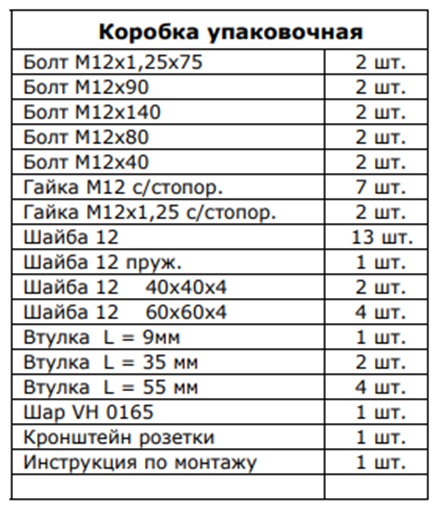 | Коробка упаковочная | |
|---|---|
| Болт М12х1,25х75 | 2 шт. |
| Болт М12х90 | 2 шт. |
| Болт М12х140 | 2 шт. |
| Болт М12х80 | 2 шт. |
| Болт М12х40 | 2 шт. |
| Гайка М12 с/стопор. | 7 шт. |
| Гайка М12х1,25 с/стопор. | 2 шт. |
| Шайба 12 | 13 шт. |
| Шайба 12 пруж. | 1 шт. |
| Шайба 12 40х40х4 | 2 шт. |
| Шайба 12 60х60х4 | 4 шт. |
| Втулка L = 9мм | 1 шт. |
| Втулка L = 35 мм | 2 шт. |
| Втулка L = 55 мм | 4 шт. |
| Шар VH 0165 | 1 шт. |
| Кронштейн розетки | 1 шт. |
| Инструкция по монтажу | 1 шт. |
| | |